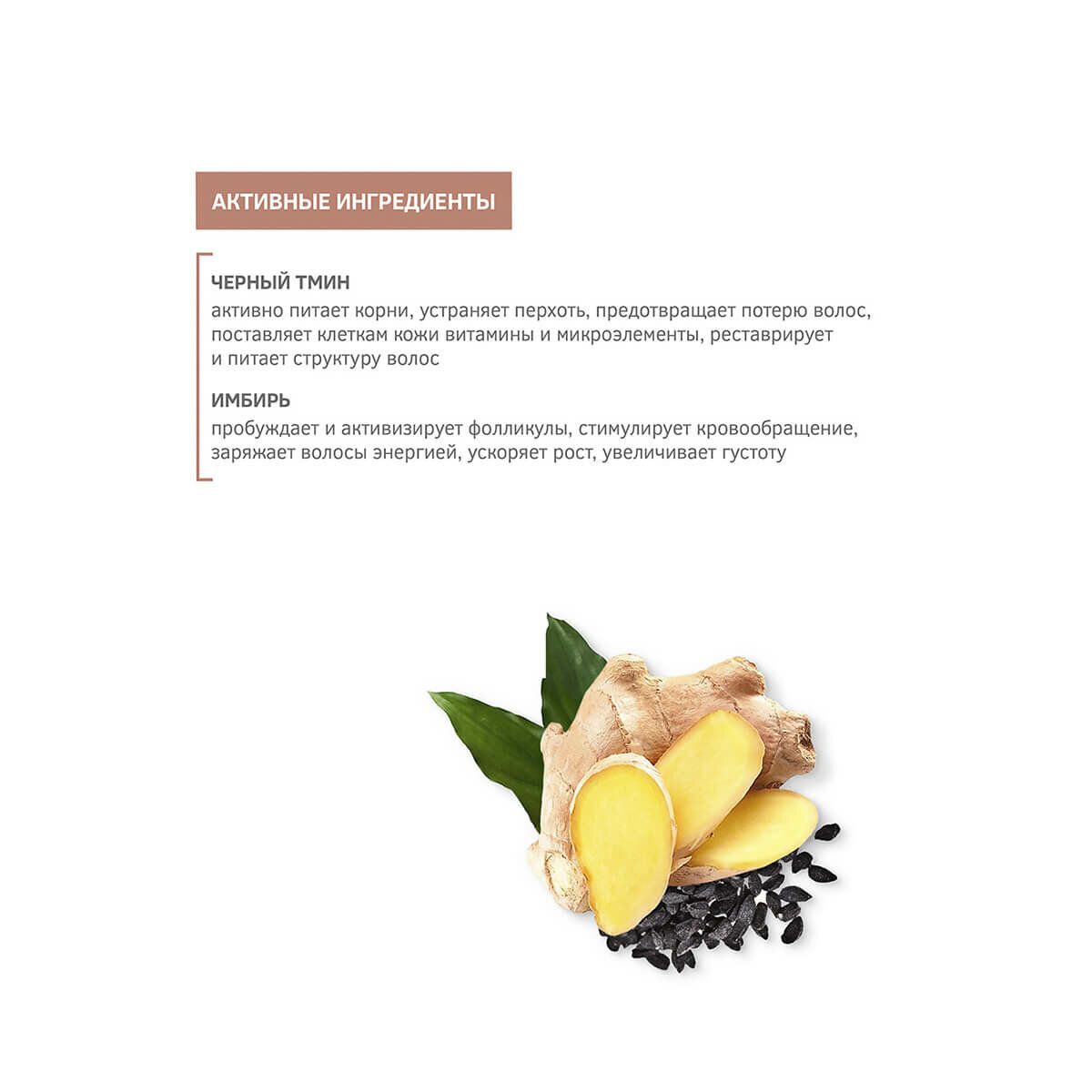 АКТИВНЫЕ ИНГРЕДИЕНТЫ

ЧЕРНЫЙ ТМИН

активно питает корни, устраняет перхоть, предотвращает потерю волос, поставляет клеткам кожи витамины и микроэлементы, реставрирует и питает структуру волос

ИМБИРЬ

пробуждает и активизирует фолликулы, стимулирует кровообращение, заряжает волосы энергией, ускоряет рост, увеличивает густоту